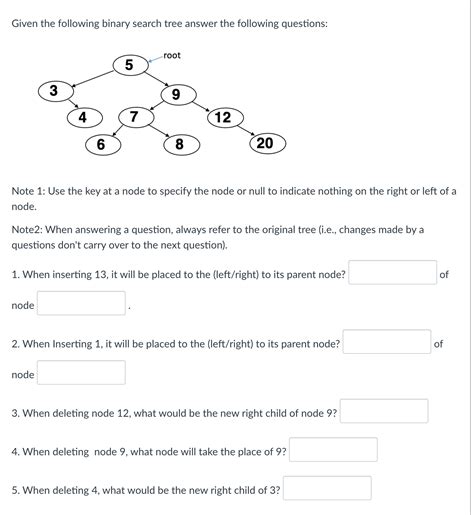 Given the following binary search tree answer the following questions:

root
5
3
9
4
7
12
6
8
20

Note 1: Use the key at a node to specify the node or null to indicate nothing on the right or left of a node.

Note2: When answering a question, always refer to the original tree (i.e., changes made by a questions don't carry over to the next question).

1. When inserting 13, it will be placed to the (left/right) to its parent node? of node .

2. When Inserting 1, it will be placed to the (left/right) to its parent node? of node

3. When deleting node 12, what would be the new right child of node 9?

4. When deleting node 9, what node will take the place of 9?

5. When deleting 4, what would be the new right child of 3?